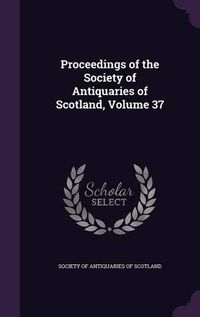 Proceedings of the Society of Antiquaries of Scotland, Volume 37

Scholar
SELECT

SOCIETY OF ANTIQUARIES OF SCOTLAND